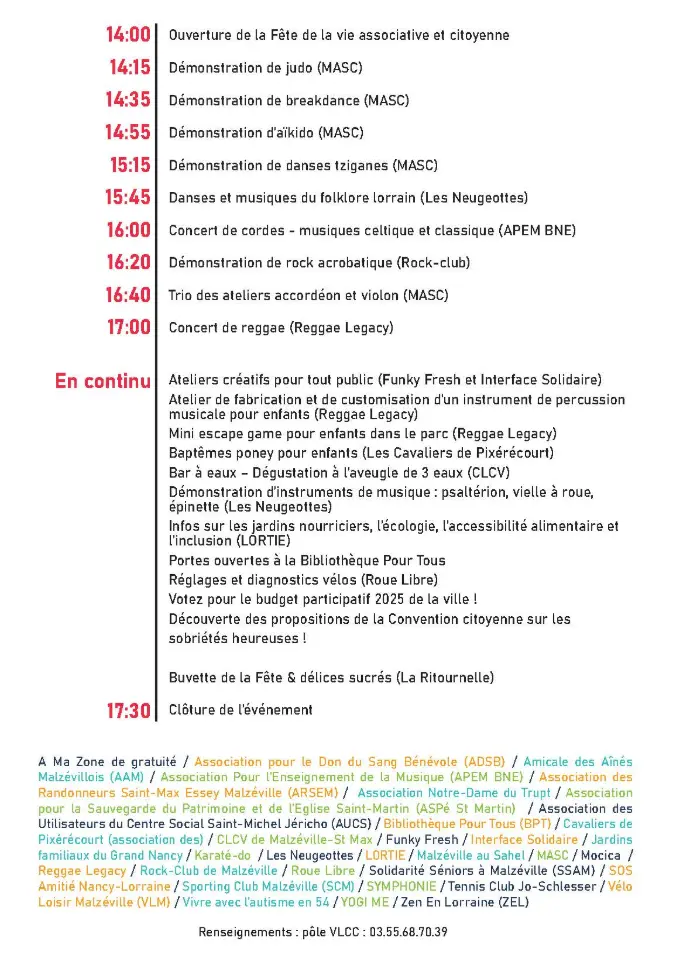 14:00 Ouverture de la Fête de la vie associative et citoyenne

14:15 Démonstration de judo (MASC)

14:35 Démonstration de breakdance (MASC)

14:55 Démonstration d'aïkido (MASC)

15:15 Démonstration de danses tziganes (MASC)

15:45 Danses et musiques du folklore lorrain (Les Neugeottes)

16:00 Concert de cordes - musiques celtique et classique (APEM BNE)

16:20 Démonstration de rock acrobatique (Rock-club)

16:40 Trio des ateliers accordéon et violon (MASC)

17:00 Concert de reggae (Reggae Legacy)

En continu Ateliers créatifs pour tout public (Funky Fresh et Interface Solidaire)
Atelier de fabrication et de customisation d'un instrument de percussion musicale pour enfants (Reggae Legacy)
Mini escape game pour enfants dans le parc (Reggae Legacy)
Baptêmes poney pour enfants (Les Cavaliers de Pixérécourt)
Bar à eaux – Dégustation à l'aveugle de 3 eaux (CLCV)
Démonstration d'instruments de musique : psaltérion, vielle à roue, épinette (Les Neugeottes)
Infos sur les jardins nourriciers, l'écologie, l'accessibilité alimentaire et l'inclusion (LORTIE)
Portes ouvertes à la Bibliothèque Pour Tous
Réglages et diagnostics vélos (Roue Libre)
Votez pour le budget participatif 2025 de la ville !
Découverte des propositions de la Convention citoyenne sur les sobriétés heureuses !

Buvette de la Fête & délices sucrés (La Ritournelle)

17:30 Clôture de l'événement

A Ma Zone de gratuité / Association pour le Don du Sang Bénévole (ADSB) / Amicale des Aînés Malzévillois (AAM) / Association Pour l'Enseignement de la Musique (APEM BNE) / Association des Randonneurs Saint-Max Essey Malzéville (ARSEM) / Association Notre-Dame du Trupt / Association pour la Sauvegarde du Patrimoine et de l'Eglise Saint-Martin (ASPé St Martin) / Association des Utilisateurs du Centre Social Saint-Michel Jéricho (AUCS) / Bibliothèque Pour Tous (BPT) / Cavaliers de Pixérécourt (association des) / CLCV de Malzéville-St Max / Funky Fresh / Interface Solidaire / Jardins familiaux du Grand Nancy / Karaté-do / Les Neugeottes / LORTIE / Malzéville au Sahel / MASC / Mocica / Reggae Legacy / Rock-Club de Malzéville / Roue Libre / Solidarité Séniors à Malzéville (SSAM) / SOS Amitié Nancy-Lorraine / Sporting Club Malzéville (SCM) / SYMPHONIE / Tennis Club Jo-Schlesser / Vélo Loisir Malzéville (VLM) / Vivre avec l'autisme en 54 / YOGI ME / Zen En Lorraine (ZEL)

Renseignements : pôle VLCC : 03.55.68.70.39